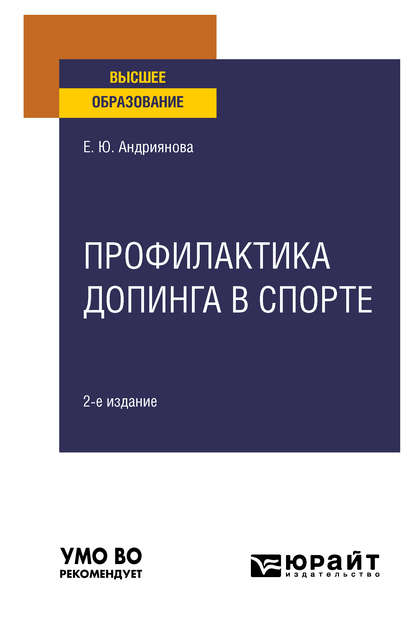 ВЫСШЕЕ
ОБРАЗОВАНИЕ

Е. Ю. Андриянова

ПРОФИЛАКТИКА ДОПИНГА В СПОРТЕ

2-е издание

УМО ВО
РЕКОМЕНДУЕТ

ЮРАЙТ
издательство